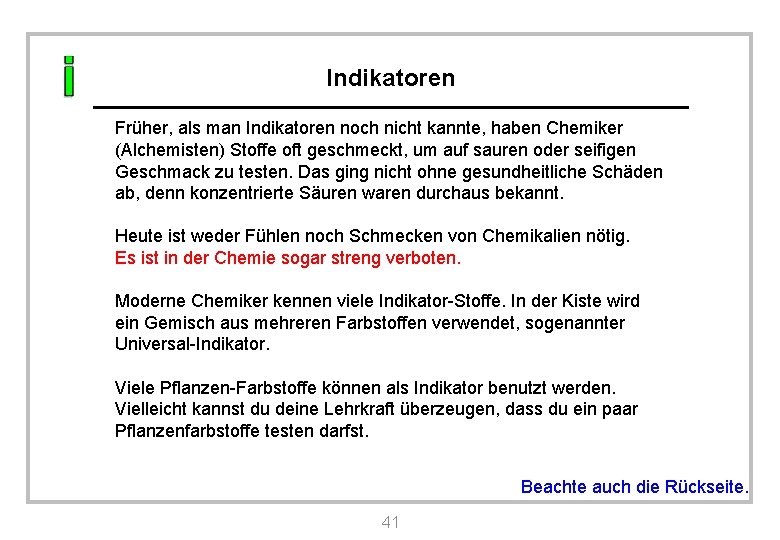 i

Indikatoren

Früher, als man Indikatoren noch nicht kannte, haben Chemiker (Alchemisten) Stoffe oft geschmeckt, um auf sauren oder seifigen Geschmack zu testen. Das ging nicht ohne gesundheitliche Schäden ab, denn konzentrierte Säuren waren durchaus bekannt.

Heute ist weder Fühlen noch Schmecken von Chemikalien nötig. Es ist in der Chemie sogar streng verboten.

Moderne Chemiker kennen viele Indikator-Stoffe. In der Kiste wird ein Gemisch aus mehreren Farbstoffen verwendet, sogenannter Universal-Indikator.

Viele Pflanzen-Farbstoffe können als Indikator benutzt werden. Vielleicht kannst du deine Lehrkraft überzeugen, dass du ein paar Pflanzenfarbstoffe testen darfst.

Beachte auch die Rückseite.

41